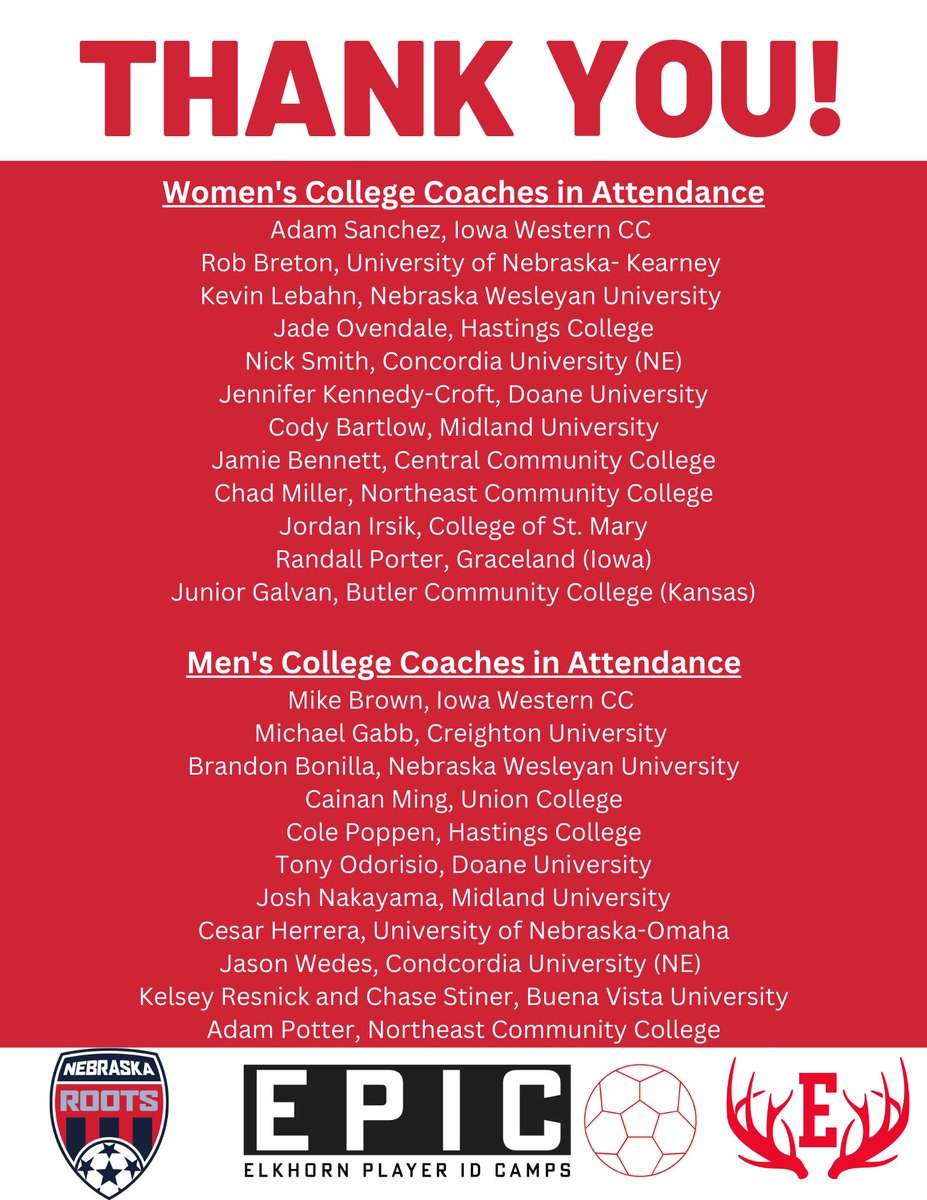 THANK YOU!

Women's College Coaches in Attendance
Adam Sanchez, Iowa Western CC
Rob Breton, University of Nebraska- Kearney
Kevin Lebahn, Nebraska Wesleyan University
Jade Ovendale, Hastings College
Nick Smith, Concordia University (NE)
Jennifer Kennedy-Croft, Doane University
Cody Bartlow, Midland University
Jamie Bennett, Central Community College
Chad Miller, Northeast Community College
Jordan Irsik, College of St. Mary
Randall Porter, Graceland (Iowa)
Junior Galvan, Butler Community College (Kansas)

Men's College Coaches in Attendance
Mike Brown, Iowa Western CC
Michael Gabb, Creighton University
Brandon Bonilla, Nebraska Wesleyan University
Cainan Ming, Union College
Cole Poppen, Hastings College
Tony Odorisio, Doane University
Josh Nakayama, Midland University
Cesar Herrera, University of Nebraska-Omaha
Jason Wedes, Condcordia University (NE)
Kelsey Resnick and Chase Stiner, Buena Vista University
Adam Potter, Northeast Community College

NEBRASKA ROOTS

EPIC
ELKHORN PLAYER ID CAMPS

E